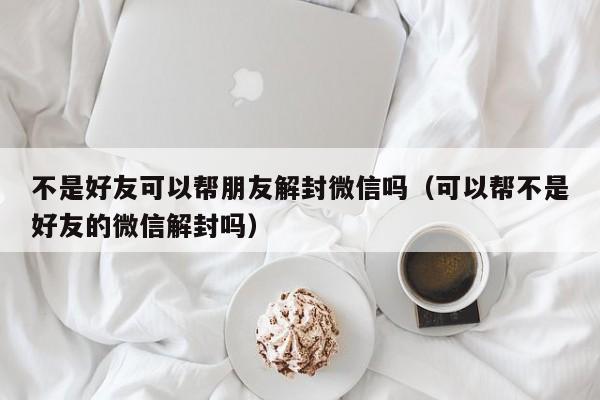 不是好友可以帮朋友解封微信吗（可以帮不是好友的微信解封吗）